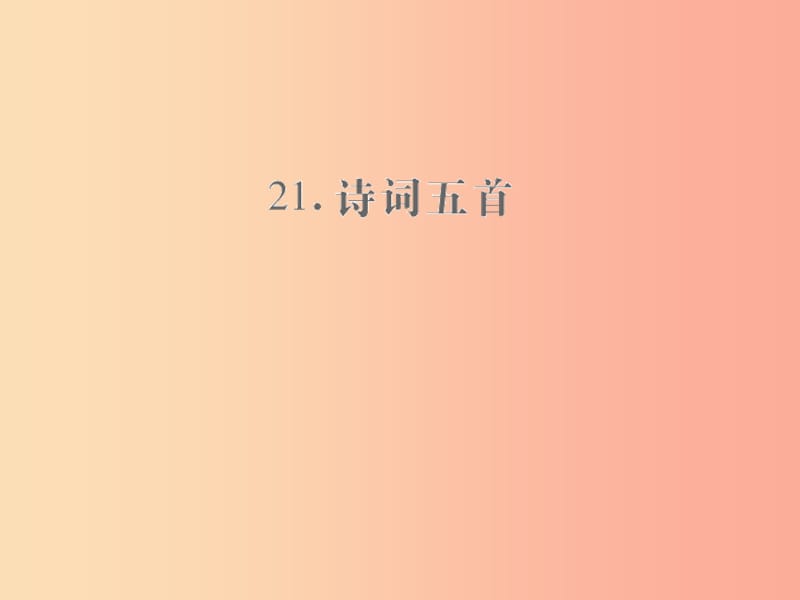 21. 诗词五首